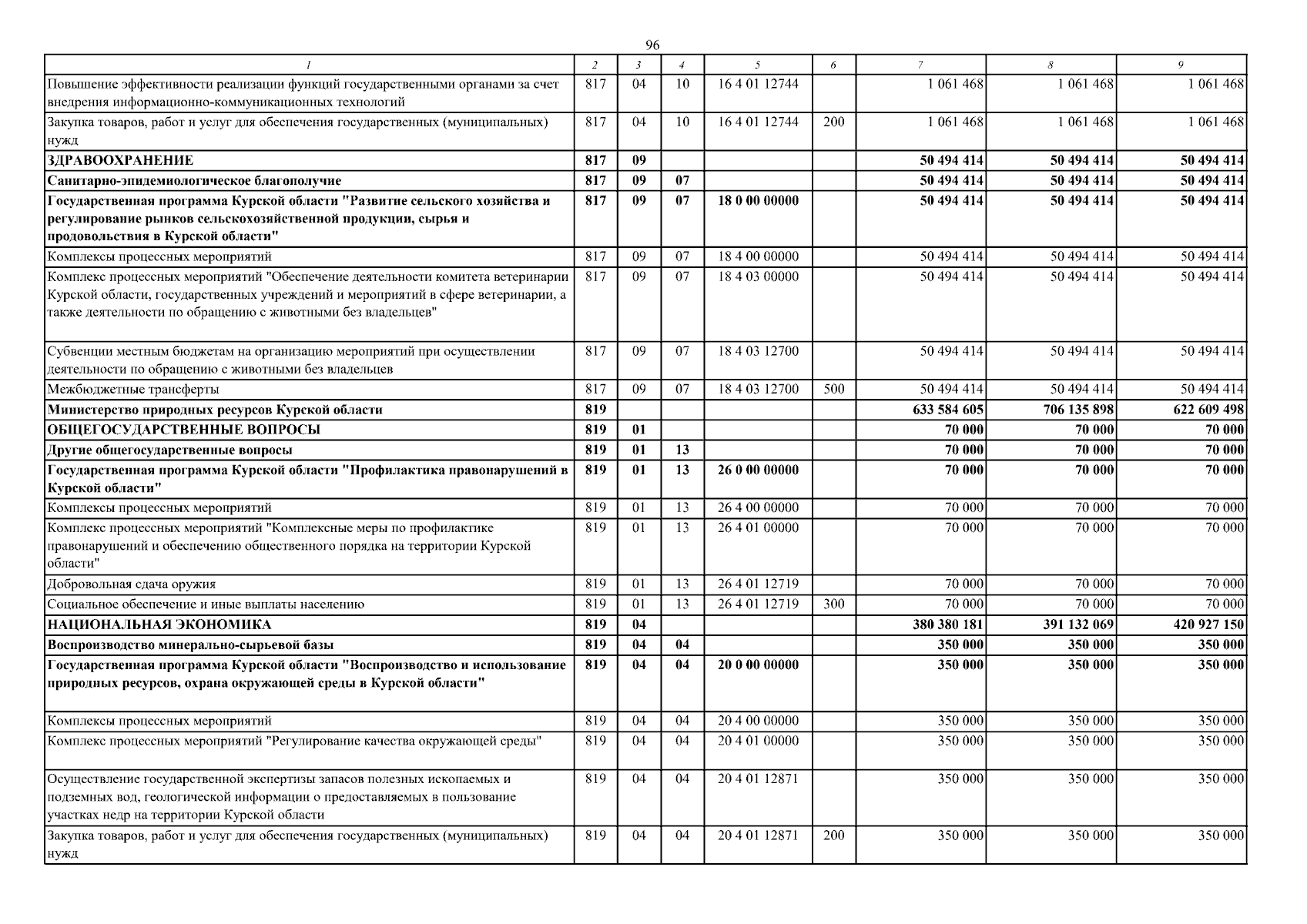 96

| 1 | 2 | 3 | 4 | 5 | 6 | 7 | 8 | 9 |
|---|---|---|---|---|---|---|---|---|
| Повышение эффективности реализации функций государственными органами за счет внедрения информационно-коммуникационных технологий | 817 | 04 | 10 | 16 4 01 12744 | | 1 061 468 | 1 061 468 | 1 061 468 |
| Закупка товаров, работ и услуг для обеспечения государственных (муниципальных) нужд | 817 | 04 | 10 | 16 4 01 12744 | 200 | 1 061 468 | 1 061 468 | 1 061 468 |
| ЗДРАВООХРАНЕНИЕ | 817 | 09 | | | | 50 494 414 | 50 494 414 | 50 494 414 |
| Санитарно-эпидемиологическое благополучие | 817 | 09 | 07 | | | 50 494 414 | 50 494 414 | 50 494 414 |
| Государственная программа Курской области "Развитие сельского хозяйства и регулирование рынков сельскохозяйственной продукции, сырья и продовольствия в Курской области" | 817 | 09 | 07 | 18 0 00 00000 | | 50 494 414 | 50 494 414 | 50 494 414 |
| Комплексы процессных мероприятий | 817 | 09 | 07 | 18 4 00 00000 | | 50 494 414 | 50 494 414 | 50 494 414 |
| Комплекс процессных мероприятий "Обеспечение деятельности комитета ветеринарии Курской области, государственных учреждений и мероприятий в сфере ветеринарии, а также деятельности по обращению с животными без владельцев" | 817 | 09 | 07 | 18 4 03 00000 | | 50 494 414 | 50 494 414 | 50 494 414 |
| Субвенции местным бюджетам на организацию мероприятий при осуществлении деятельности по обращению с животными без владельцев | 817 | 09 | 07 | 18 4 03 12700 | | 50 494 414 | 50 494 414 | 50 494 414 |
| Межбюджетные трансферты | 817 | 09 | 07 | 18 4 03 12700 | 500 | 50 494 414 | 50 494 414 | 50 494 414 |
| Министерство природных ресурсов Курской области | 819 | | | | | 633 584 605 | 706 135 898 | 622 609 498 |
| ОБЩЕГОСУДАРСТВЕННЫЕ ВОПРОСЫ | 819 | 01 | | | | 70 000 | 70 000 | 70 000 |
| Другие общегосударственные вопросы | 819 | 01 | 13 | | | 70 000 | 70 000 | 70 000 |
| Государственная программа Курской области "Профилактика правонарушений в Курской области" | 819 | 01 | 13 | 26 0 00 00000 | | 70 000 | 70 000 | 70 000 |
| Комплексы процессных мероприятий | 819 | 01 | 13 | 26 4 00 00000 | | 70 000 | 70 000 | 70 000 |
| Комплекс процессных мероприятий "Комплексные меры по профилактике правонарушений и обеспечению общественного порядка на территории Курской области" | 819 | 01 | 13 | 26 4 01 00000 | | 70 000 | 70 000 | 70 000 |
| Добровольная сдача оружия | 819 | 01 | 13 | 26 4 01 12719 | | 70 000 | 70 000 | 70 000 |
| Социальное обеспечение и иные выплаты населению | 819 | 01 | 13 | 26 4 01 12719 | 300 | 70 000 | 70 000 | 70 000 |
| НАЦИОНАЛЬНАЯ ЭКОНОМИКА | 819 | 04 | | | | 380 380 181 | 391 132 069 | 420 927 150 |
| Воспроизводство минерально-сырьевой базы | 819 | 04 | 04 | | | 350 000 | 350 000 | 350 000 |
| Государственная программа Курской области "Воспроизводство и использование природных ресурсов, охрана окружающей среды в Курской области" | 819 | 04 | 04 | 20 0 00 00000 | | 350 000 | 350 000 | 350 000 |
| Комплексы процессных мероприятий | 819 | 04 | 04 | 20 4 00 00000 | | 350 000 | 350 000 | 350 000 |
| Комплекс процессных мероприятий "Регулирование качества окружающей среды" | 819 | 04 | 04 | 20 4 01 00000 | | 350 000 | 350 000 | 350 000 |
| Осуществление государственной экспертизы запасов полезных ископаемых и подземных вод, геологической информации о предоставляемых в пользование участках недр на территории Курской области | 819 | 04 | 04 | 20 4 01 12871 | | 350 000 | 350 000 | 350 000 |
| Закупка товаров, работ и услуг для обеспечения государственных (муниципальных) нужд | 819 | 04 | 04 | 20 4 01 12871 | 200 | 350 000 | 350 000 | 350 000 |